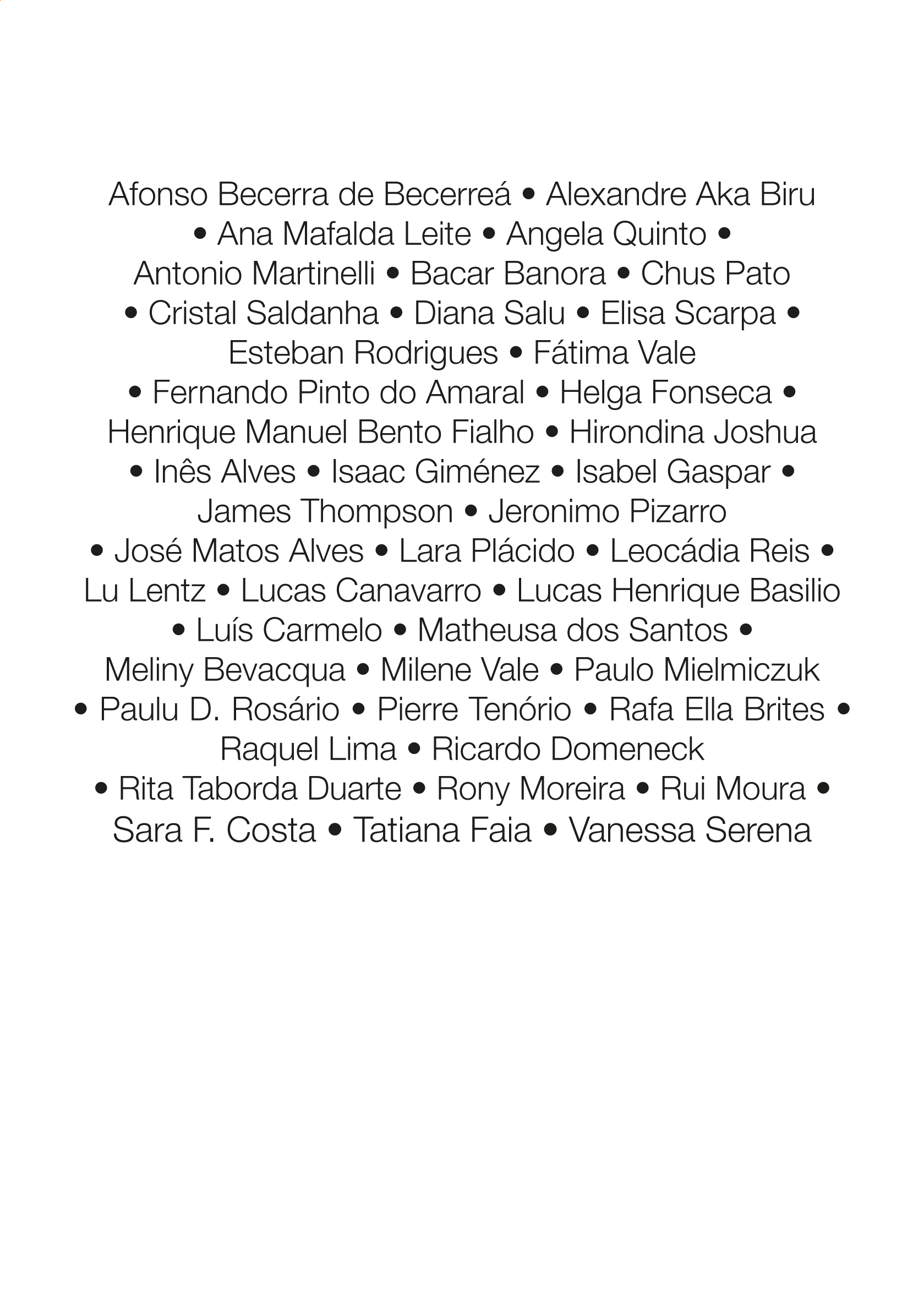 Afonso Becerra de Becerreá • Alexandre Aka Biru • Ana Mafalda Leite • Angela Quinto • Antonio Martinelli • Bacar Banora • Chus Pato • Cristal Saldanha • Diana Salu • Elisa Scarpa • Esteban Rodrigues • Fátima Vale • Fernando Pinto do Amaral • Helga Fonseca • Henrique Manuel Bento Fialho • Hirondina Joshua • Inês Alves • Isaac Giménez • Isabel Gaspar • James Thompson • Jeronimo Pizarro • José Matos Alves • Lara Plácido • Leocádia Reis • Lu Lentz • Lucas Canavarro • Lucas Henrique Basilio • Luís Carmelo • Matheusa dos Santos • Meliny Bevacqua • Milene Vale • Paulo Mielmiczuk • Paulu D. Rosário • Pierre Tenório • Rafa Ella Brites • Raquel Lima • Ricardo Domeneck • Rita Taborda Duarte • Rony Moreira • Rui Moura • Sara F. Costa • Tatiana Faia • Vanessa Serena